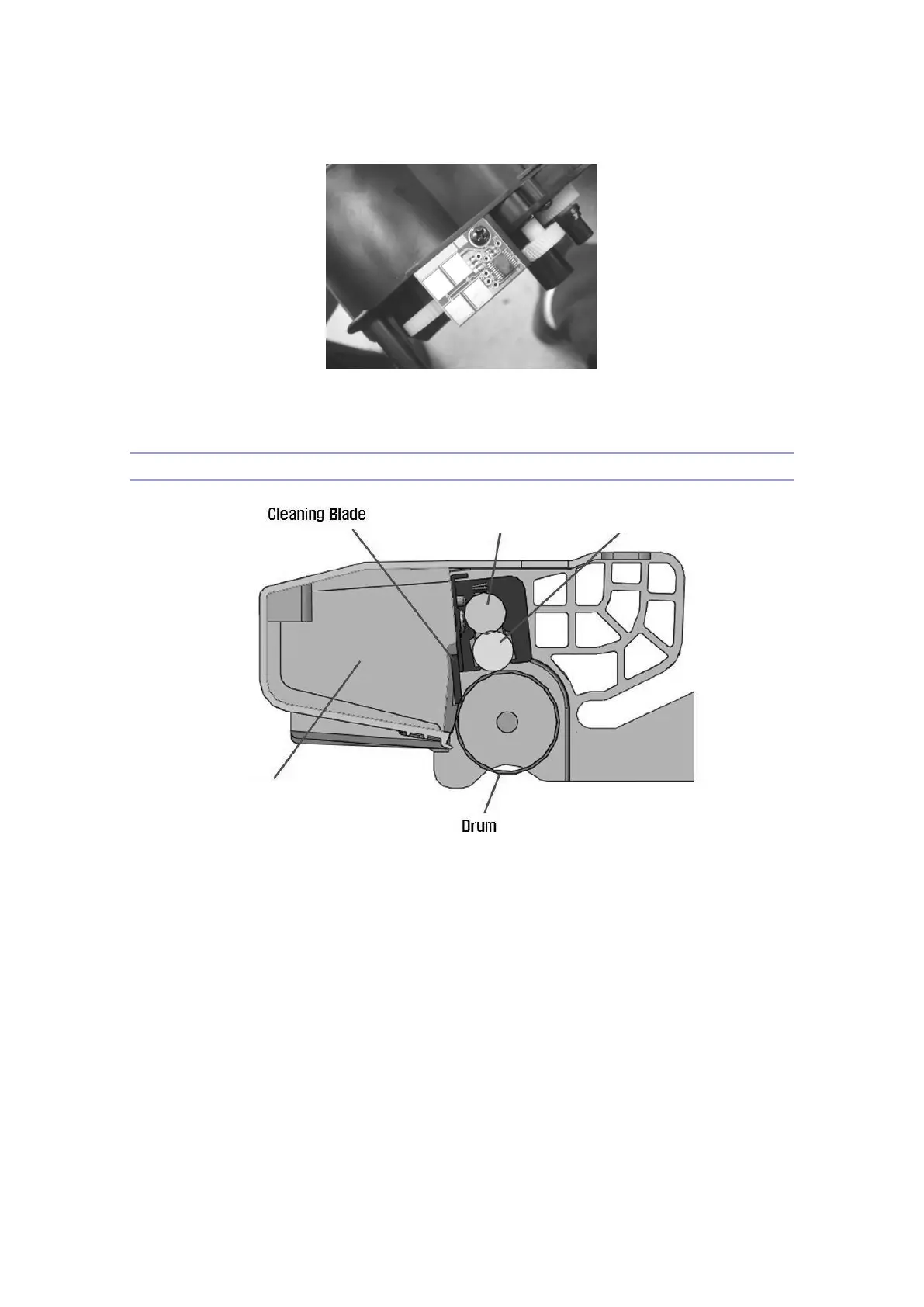 Cleaning Blade

Drum